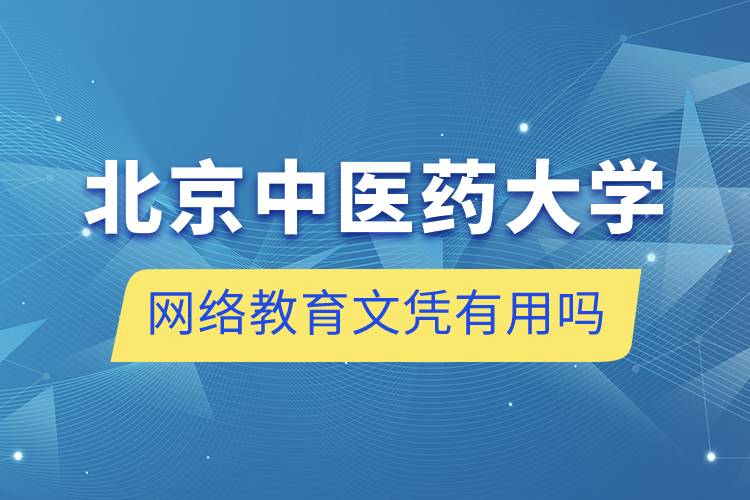 北京中医药大学

网络教育文凭有用吗